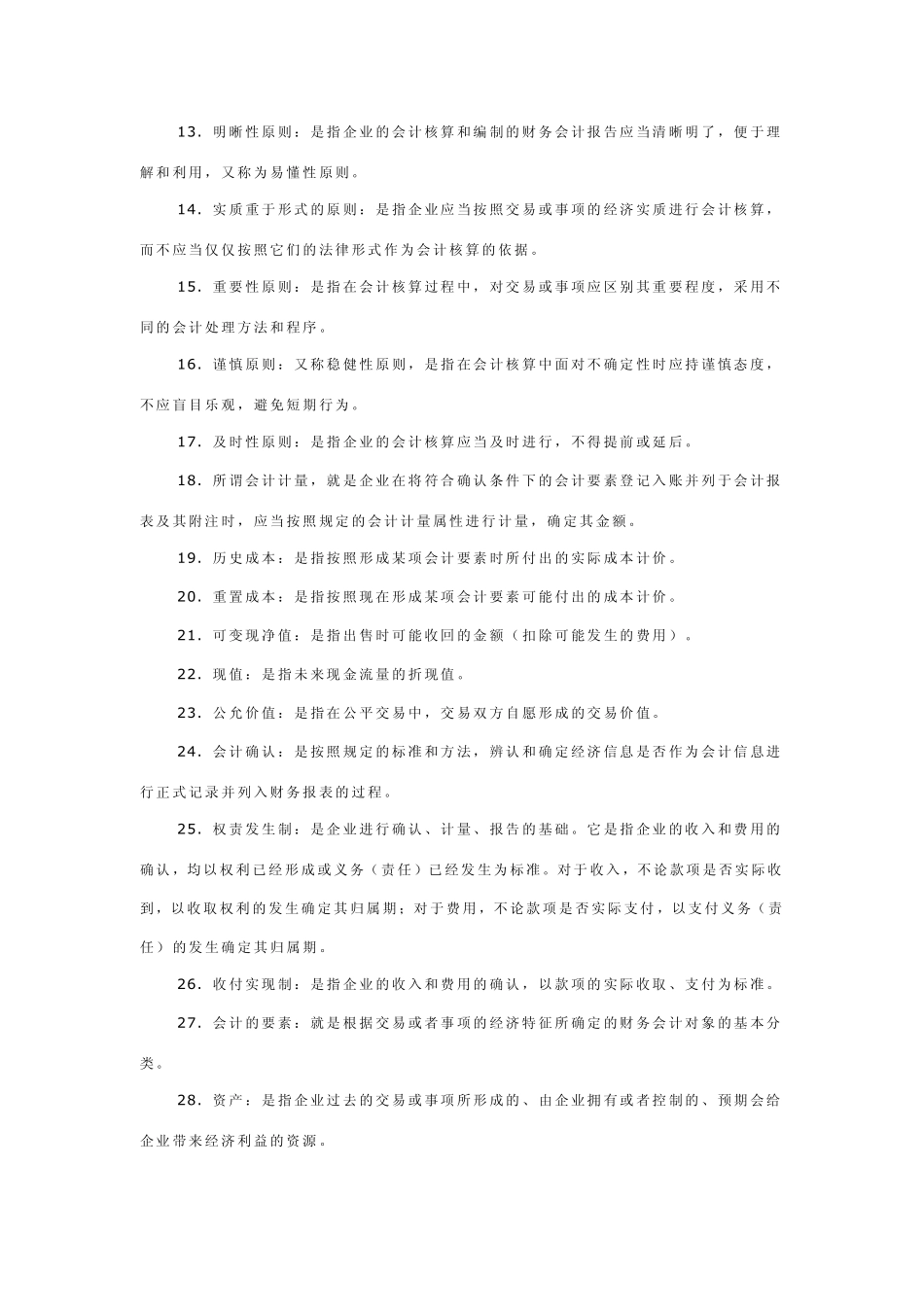 13．明晰性原则：是指企业的会计核算和编制的财务会计报告应当清晰明了，便于理解和利用，又称为易懂性原则。

14．实质重于形式的原则：是指企业应当按照交易或事项的经济实质进行会计核算，而不应当仅仅按照它们的法律形式作为会计核算的依据。

15．重要性原则：是指在会计核算过程中，对交易或事项应区别其重要程度，采用不同的会计处理方法和程序。

16．谨慎原则：又称稳健性原则，是指在会计核算中面对不确定性时应持谨慎态度，不应盲目乐观，避免短期行为。

17．及时性原则：是指企业的会计核算应当及时进行，不得提前或延后。

18．所谓会计计量，就是企业在将符合确认条件下的会计要素登记入账并列于会计报表及其附注时，应当按照规定的会计计量属性进行计量，确定其金额。

19．历史成本：是指按照形成某项会计要素时所付出的实际成本计价。

20．重置成本：是指按照现在形成某项会计要素可能付出的成本计价。

21．可变现净值：是指出售时可能收回的金额（扣除可能发生的费用）。

22．现值：是指未来现金流量的折现值。

23．公允价值：是指在公平交易中，交易双方自愿形成的交易价值。

24．会计确认：是按照规定的标准和方法，辨认和确定经济信息是否作为会计信息进行正式记录并列入财务报表的过程。

25．权责发生制：是企业进行确认、计量、报告的基础。它是指企业的收入和费用的确认，均以权利已经形成或义务（责任）已经发生为标准。对于收入，不论款项是否实际收到，以收取权利的发生确定其归属期；对于费用，不论款项是否实际支付，以支付义务（责任）的发生确定其归属期。

26．收付实现制：是指企业的收入和费用的确认，以款项的实际收取、支付为标准。

27．会计的要素：就是根据交易或者事项的经济特征所确定的财务会计对象的基本分类。

28．资产：是指企业过去的交易或事项所形成的、由企业拥有或者控制的、预期会给企业带来经济利益的资源。